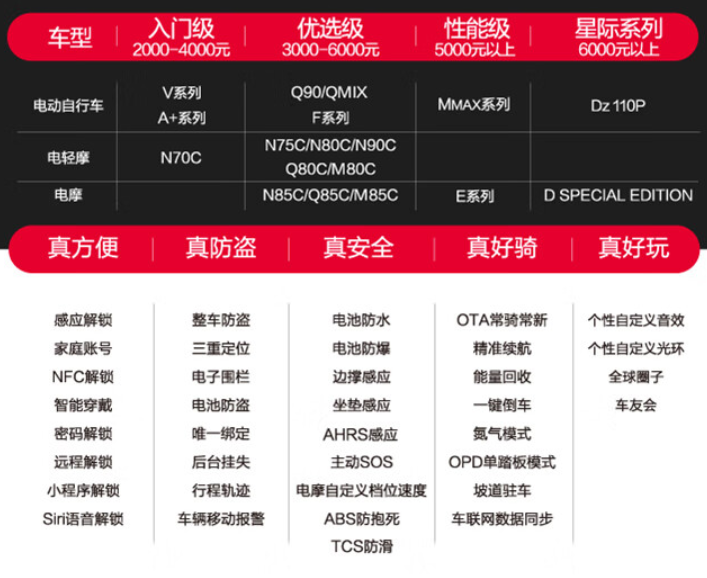 | 车型 | 入门级 2000-4000元 | 优选级 3000-6000元 | 性能级 5000元以上 | 星际系列 6000元以上 |
|---|---|---|---|---|
| 电动自行车 | V系列 A+系列 | Q90/QMIX F系列 | MMAX系列 | Dz 110P |
| 电轻摩 | N70C | N75C/N80C/N90C Q80C/M80C | | |
| 电摩 | | N85C/Q85C/M85C | E系列 | D SPECIAL EDITION |

| 真方便 | 真防盗 | 真安全 | 真好骑 | 真好玩 |
|---|---|---|---|---|
| 感应解锁 | 整车防盗 | 电池防水 | OTA常骑常新 | 个性自定义音效 |
| 家庭账号 | 三重定位 | 电池防爆 | 精准续航 | 个性自定义光环 |
| NFC解锁 | 电子围栏 | 边撑感应 | 能量回收 | 全球圈子 |
| 智能穿戴 | 电池防盗 | 坐垫感应 | 一键倒车 | 车友会 |
| 密码解锁 | 唯一绑定 | AHRS感应 | 氮气模式 | |
| 远程解锁 | 后台挂失 | 主动SOS | OPD单踏板模式 | |
| 小程序解锁 | 行程轨迹 | 电摩自定义档位速度 | 坡道驻车 | |
| Siri语音解锁 | 车辆移动报警 | ABS防抱死 | 车联网数据同步 | |
| | | TCS防滑 | | |